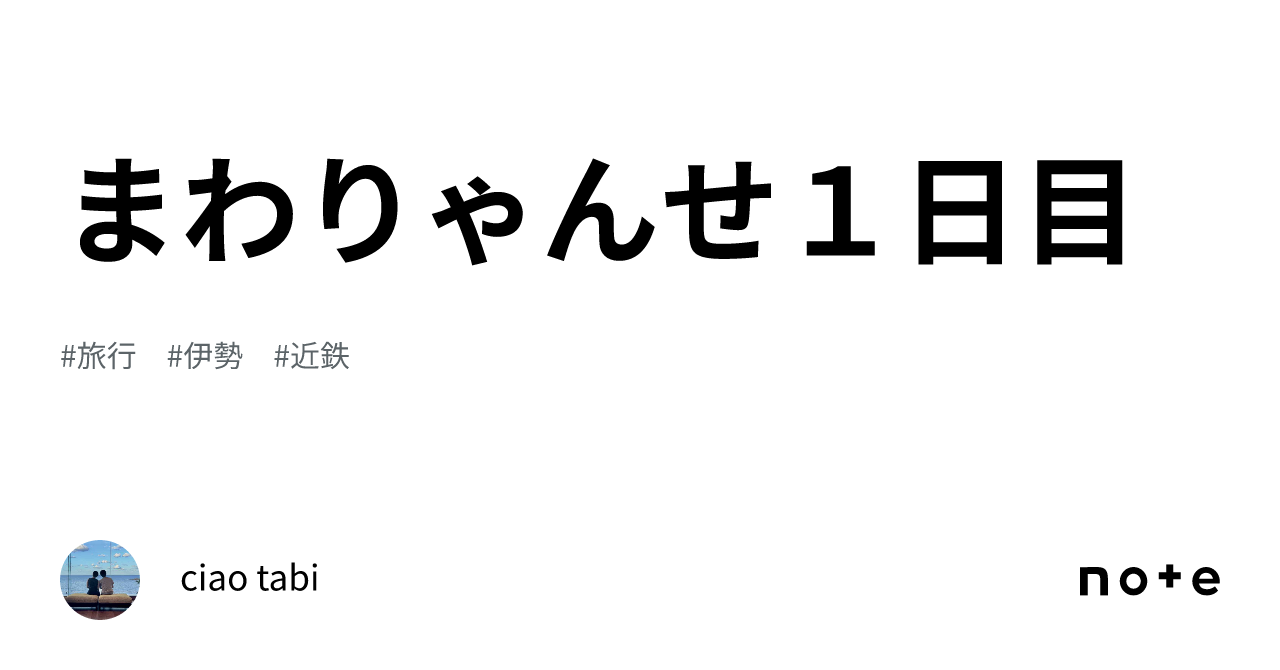 まわりゃんせ１日目

#旅行　#伊勢　#近鉄

ciao tabi

note